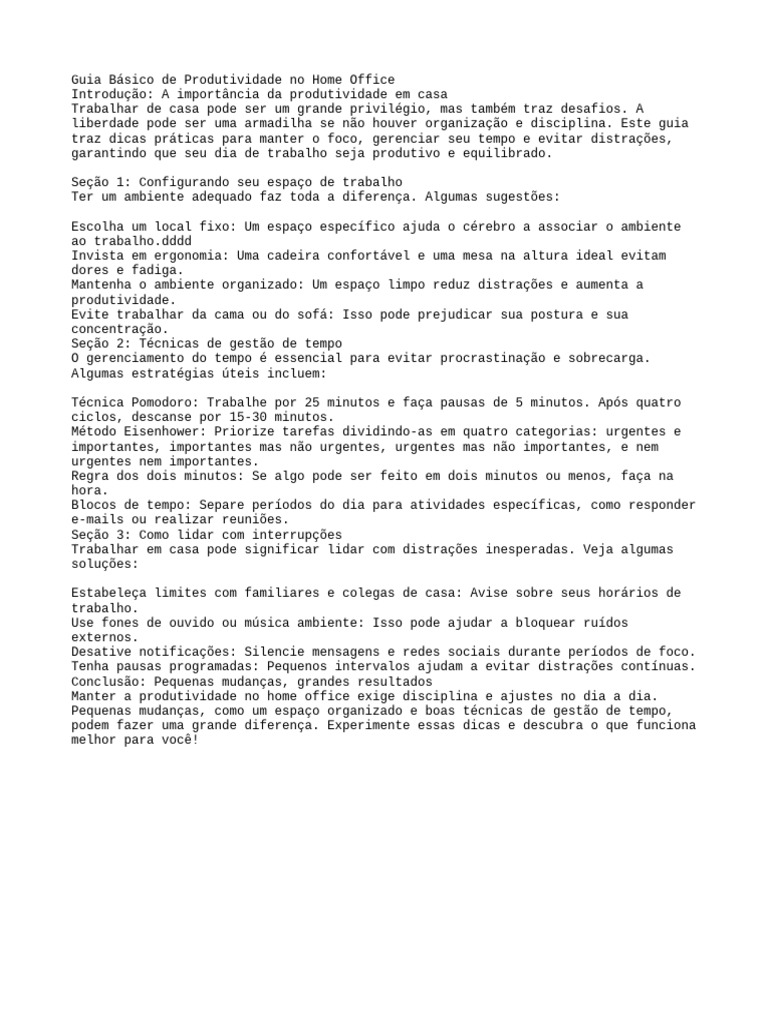 Guia Básico de Produtividade no Home Office
Introdução: A importância da produtividade em casa
Trabalhar de casa pode ser um grande privilégio, mas também traz desafios. A liberdade pode ser uma armadilha se não houver organização e disciplina. Este guia traz dicas práticas para manter o foco, gerenciar seu tempo e evitar distrações, garantindo que seu dia de trabalho seja produtivo e equilibrado.

Seção 1: Configurando seu espaço de trabalho
Ter um ambiente adequado faz toda a diferença. Algumas sugestões:

Escolha um local fixo: Um espaço específico ajuda o cérebro a associar o ambiente ao trabalho.dddd
Invista em ergonomia: Uma cadeira confortável e uma mesa na altura ideal evitam dores e fadiga.
Mantenha o ambiente organizado: Um espaço limpo reduz distrações e aumenta a produtividade.
Evite trabalhar da cama ou do sofá: Isso pode prejudicar sua postura e sua concentração.
Seção 2: Técnicas de gestão de tempo
O gerenciamento do tempo é essencial para evitar procrastinação e sobrecarga. Algumas estratégias úteis incluem:

Técnica Pomodoro: Trabalhe por 25 minutos e faça pausas de 5 minutos. Após quatro ciclos, descanse por 15-30 minutos.
Método Eisenhower: Priorize tarefas dividindo-as em quatro categorias: urgentes e importantes, importantes mas não urgentes, urgentes mas não importantes, e nem urgentes nem importantes.
Regra dos dois minutos: Se algo pode ser feito em dois minutos ou menos, faça na hora.
Blocos de tempo: Separe períodos do dia para atividades específicas, como responder e-mails ou realizar reuniões.
Seção 3: Como lidar com interrupções
Trabalhar em casa pode significar lidar com distrações inesperadas. Veja algumas soluções:

Estabeleça limites com familiares e colegas de casa: Avise sobre seus horários de trabalho.
Use fones de ouvido ou música ambiente: Isso pode ajudar a bloquear ruídos externos.
Desative notificações: Silencie mensagens e redes sociais durante períodos de foco.
Tenha pausas programadas: Pequenos intervalos ajudam a evitar distrações contínuas.
Conclusão: Pequenas mudanças, grandes resultados
Manter a produtividade no home office exige disciplina e ajustes no dia a dia. Pequenas mudanças, como um espaço organizado e boas técnicas de gestão de tempo, podem fazer uma grande diferença. Experimente essas dicas e descubra o que funciona melhor para você!